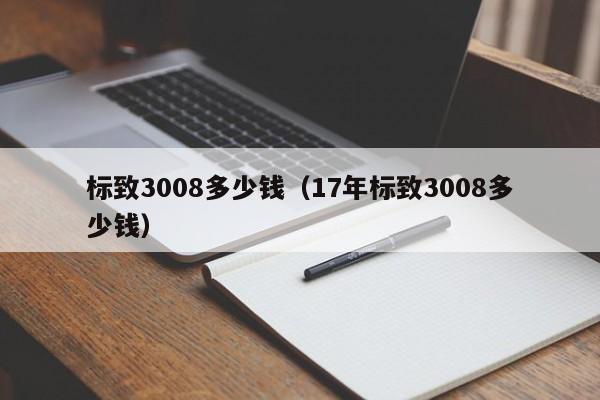 标致3008多少钱（17年标致3008多少钱）